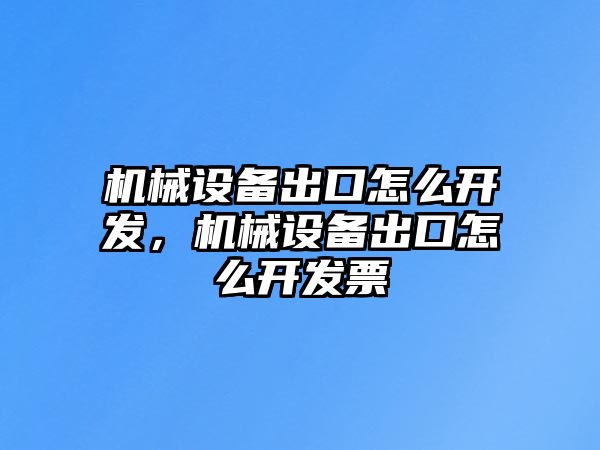 机械设备出口怎么开发，机械设备出口怎么开发票